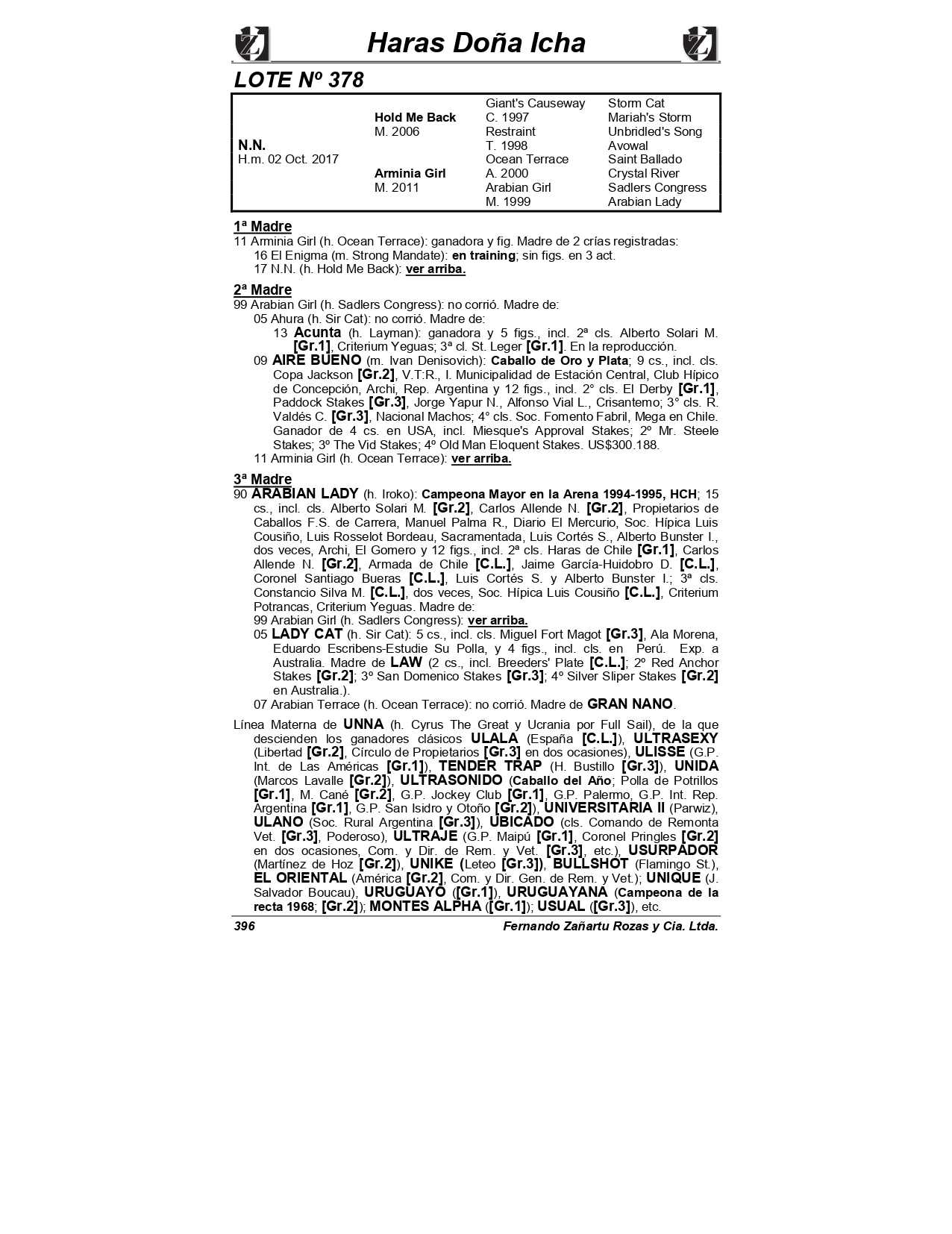 Haras Doña Icha

LOTE Nº 378

| | | | |
|---|---|---|---|
| | | Giant's Causeway | Storm Cat |
| | Hold Me Back | C. 1997 | Mariah's Storm |
| | M. 2006 | Restraint | Unbridled's Song |
| N.N. | | T. 1998 | Avowal |
| H.m. 02 Oct. 2017 | | Ocean Terrace | Saint Ballado |
| | Arminia Girl | A. 2000 | Crystal River |
| | M. 2011 | Arabian Girl | Sadlers Congress |
| | | M. 1999 | Arabian Lady |

1ª Madre
11 Arminia Girl (h. Ocean Terrace): ganadora y fig. Madre de 2 crías registradas:
16 El Enigma (m. Strong Mandate): en training; sin figs. en 3 act.
17 N.N. (h. Hold Me Back): ver arriba.

2ª Madre
99 Arabian Girl (h. Sadlers Congress): no corrió. Madre de:
05 Ahura (h. Sir Cat): no corrió. Madre de:
13 Acunta (h. Layman): ganadora y 5 figs., incl. 2ª cls. Alberto Solari M. [Gr.1], Criterium Yeguas; 3ª cl. St. Leger [Gr.1]. En la reproducción.
09 AIRE BUENO (m. Ivan Denisovich): Caballo de Oro y Plata; 9 cs., incl. cls. Copa Jackson [Gr.2], V.T:R., I. Municipalidad de Estación Central, Club Hípico de Concepción, Archi, Rep. Argentina y 12 figs., incl. 2° cls. El Derby [Gr.1], Paddock Stakes [Gr.3], Jorge Yapur N., Alfonso Vial L., Crisantemo; 3° cls. R. Valdés C. [Gr.3], Nacional Machos; 4° cls. Soc. Fomento Fabril, Mega en Chile. Ganador de 4 cs. en USA, incl. Miesque's Approval Stakes; 2º Mr. Steele Stakes; 3º The Vid Stakes; 4º Old Man Eloquent Stakes. US$300.188.
11 Arminia Girl (h. Ocean Terrace): ver arriba.

3ª Madre
90 ARABIAN LADY (h. Iroko): Campeona Mayor en la Arena 1994-1995, HCH; 15 cs., incl. cls. Alberto Solari M. [Gr.2], Carlos Allende N. [Gr.2], Propietarios de Caballos F.S. de Carrera, Manuel Palma R., Diario El Mercurio, Soc. Hípica Luis Cousiño, Luis Rosselot Bordeau, Sacramentada, Luis Cortés S., Alberto Bunster I., dos veces, Archi, El Gomero y 12 figs., incl. 2ª cls. Haras de Chile [Gr.1], Carlos Allende N. [Gr.2], Armada de Chile [C.L.], Jaime García-Huidobro D. [C.L.], Coronel Santiago Bueras [C.L.], Luis Cortés S. y Alberto Bunster I.; 3ª cls. Constancio Silva M. [C.L.], dos veces, Soc. Hípica Luis Cousiño [C.L.], Criterium Potrancas, Criterium Yeguas. Madre de:
99 Arabian Girl (h. Sadlers Congress): ver arriba.
05 LADY CAT (h. Sir Cat): 5 cs., incl. cls. Miguel Fort Magot [Gr.3], Ala Morena, Eduardo Escribens-Estudie Su Polla, y 4 figs., incl. cls. en Perú. Exp. a Australia. Madre de LAW (2 cs., incl. Breeders' Plate [C.L.]; 2º Red Anchor Stakes [Gr.2]; 3º San Domenico Stakes [Gr.3]; 4º Silver Sliper Stakes [Gr.2] en Australia.).
07 Arabian Terrace (h. Ocean Terrace): no corrió. Madre de GRAN NANO.

Línea Materna de UNNA (h. Cyrus The Great y Ucrania por Full Sail), de la que descienden los ganadores clásicos ULALA (España [C.L.]), ULTRASEXY (Libertad [Gr.2], Círculo de Propietarios [Gr.3] en dos ocasiones), ULISSE (G.P. Int. de Las Américas [Gr.1]), TENDER TRAP (H. Bustillo [Gr.3]), UNIDA (Marcos Lavalle [Gr.2]), ULTRASONIDO (Caballo del Año; Polla de Potrillos [Gr.1], M. Cané [Gr.2], G.P. Jockey Club [Gr.1], G.P. Palermo, G.P. Int. Rep. Argentina [Gr.1], G.P. San Isidro y Otoño [Gr.2]), UNIVERSITARIA II (Parwiz), ULANO (Soc. Rural Argentina [Gr.3]), UBICADO (cls. Comando de Remonta Vet. [Gr.3], Poderoso), ULTRAJE (G.P. Maipú [Gr.1], Coronel Pringles [Gr.2] en dos ocasiones, Com. y Dir. de Rem. y Vet. [Gr.3], etc.), USURPADOR (Martínez de Hoz [Gr.2]), UNIKE (Leteo [Gr.3]), BULLSHOT (Flamingo St.), EL ORIENTAL (América [Gr.2], Com. y Dir. Gen. de Rem. y Vet.); UNIQUE (J. Salvador Boucau), URUGUAYO ([Gr.1]), URUGUAYANA (Campeona de la recta 1968; [Gr.2]); MONTES ALPHA ([Gr.1]); USUAL ([Gr.3]), etc.

396 Fernando Zañartu Rozas y Cia. Ltda.